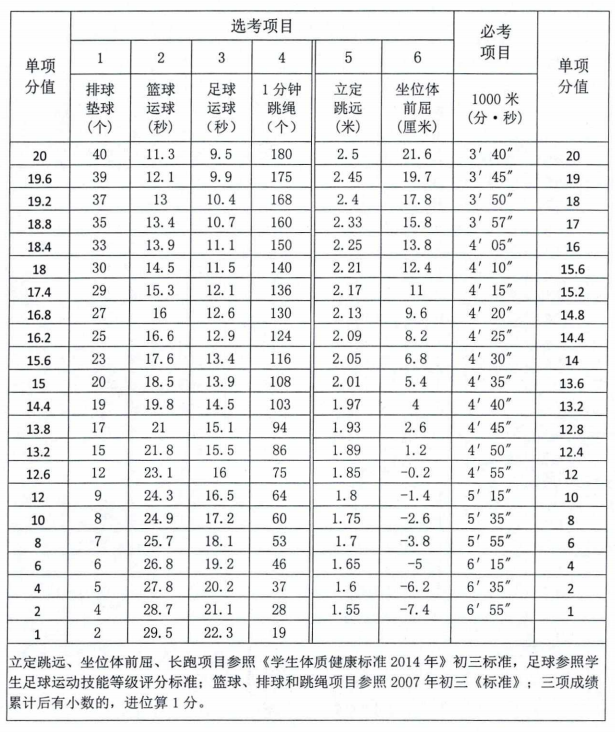 | 单项分值 | 选考项目 | | | | | | 必考项目 | 单项分值 |
|---|---|---|---|---|---|---|---|---|
| | 1 | 2 | 3 | 4 | 5 | 6 | | |
| | 排球垫球（个） | 篮球运球（秒） | 足球运球（秒） | 1分钟跳绳（个） | 立定跳远（米） | 坐位体前屈（厘米） | 1000米（分·秒） | |
| 20 | 40 | 11.3 | 9.5 | 180 | 2.5 | 21.6 | 3′40″ | 20 |
| 19.6 | 39 | 12.1 | 9.9 | 175 | 2.45 | 19.7 | 3′45″ | 19 |
| 19.2 | 37 | 13 | 10.4 | 168 | 2.4 | 17.8 | 3′50″ | 18 |
| 18.8 | 35 | 13.4 | 10.7 | 160 | 2.33 | 15.8 | 3′57″ | 17 |
| 18.4 | 33 | 13.9 | 11.1 | 150 | 2.25 | 13.8 | 4′05″ | 16 |
| 18 | 30 | 14.5 | 11.5 | 140 | 2.21 | 12.4 | 4′10″ | 15.6 |
| 17.4 | 29 | 15.3 | 12.1 | 136 | 2.17 | 11 | 4′15″ | 15.2 |
| 16.8 | 27 | 16 | 12.6 | 130 | 2.13 | 9.6 | 4′20″ | 14.8 |
| 16.2 | 25 | 16.6 | 12.9 | 124 | 2.09 | 8.2 | 4′25″ | 14.4 |
| 15.6 | 23 | 17.6 | 13.4 | 116 | 2.05 | 6.8 | 4′30″ | 14 |
| 15 | 20 | 18.5 | 13.9 | 108 | 2.01 | 5.4 | 4′35″ | 13.6 |
| 14.4 | 19 | 19.8 | 14.5 | 103 | 1.97 | 4 | 4′40″ | 13.2 |
| 13.8 | 17 | 21 | 15.1 | 94 | 1.93 | 2.6 | 4′45″ | 12.8 |
| 13.2 | 15 | 21.8 | 15.5 | 86 | 1.89 | 1.2 | 4′50″ | 12.4 |
| 12.6 | 12 | 23.1 | 16 | 75 | 1.85 | -0.2 | 4′55″ | 12 |
| 12 | 9 | 24.3 | 16.5 | 64 | 1.8 | -1.4 | 5′15″ | 10 |
| 10 | 8 | 24.9 | 17.2 | 60 | 1.75 | -2.6 | 5′35″ | 8 |
| 8 | 7 | 25.7 | 18.1 | 53 | 1.7 | -3.8 | 5′55″ | 6 |
| 6 | 6 | 26.8 | 19.2 | 46 | 1.65 | -5 | 6′15″ | 4 |
| 4 | 5 | 27.8 | 20.2 | 37 | 1.6 | -6.2 | 6′35″ | 2 |
| 2 | 4 | 28.7 | 21.1 | 28 | 1.55 | -7.4 | 6′55″ | 1 |
| 1 | 2 | 29.5 | 22.3 | 19 | | | | |

立定跳远、坐位体前屈、长跑项目参照《学生体质健康标准2014年》初三标准，足球参照学生足球运动技能等级评分标准；篮球、排球和跳绳项目参照2007年初三《标准》；三项成绩累计后有小数的，进位算1分。